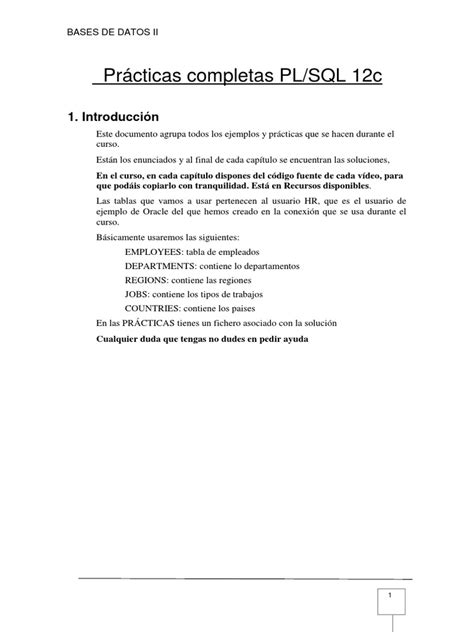 BASES DE DATOS II

Prácticas completas PL/SQL 12c

1. Introducción

Este documento agrupa todos los ejemplos y prácticas que se hacen durante el curso.

Están los enunciados y al final de cada capítulo se encuentran las soluciones,

En el curso, en cada capítulo dispones del código fuente de cada vídeo, para que podáis copiarlo con tranquilidad. Está en Recursos disponibles.

Las tablas que vamos a usar pertenecen al usuario HR, que es el usuario de ejemplo de Oracle del que hemos creado en la conexión que se usa durante el curso.

Básicamente usaremos las siguientes:

EMPLOYEES: tabla de empleados

DEPARTMENTS: contiene lo departamentos

REGIONS: contiene las regiones

JOBS: contiene los tipos de trabajos

COUNTRIES: contiene los paises

En las PRÁCTICAS tienes un fichero asociado con la solución

Cualquier duda que tengas no dudes en pedir ayuda

1